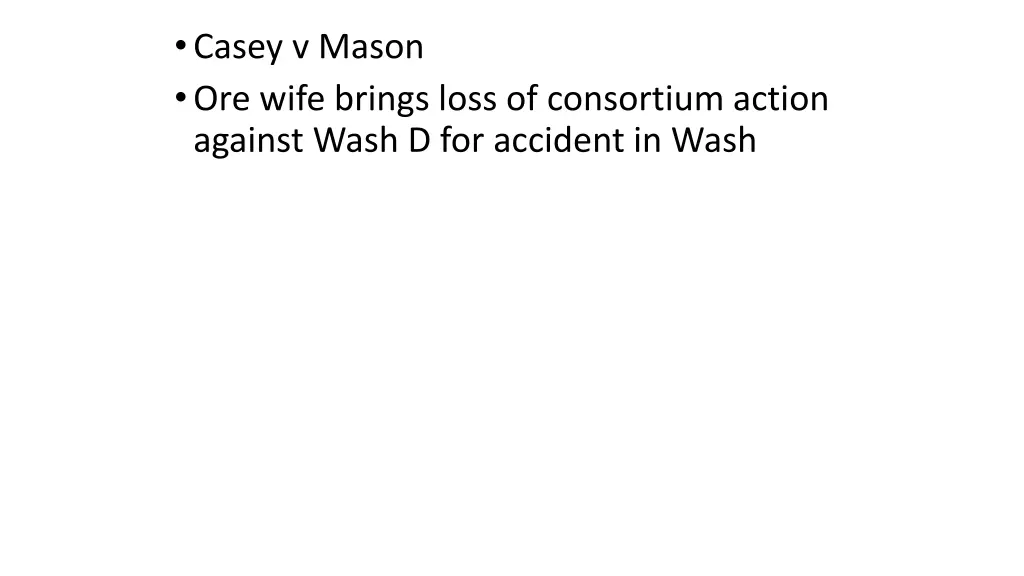 • Casey v Mason
• Ore wife brings loss of consortium action against Wash D for accident in Wash